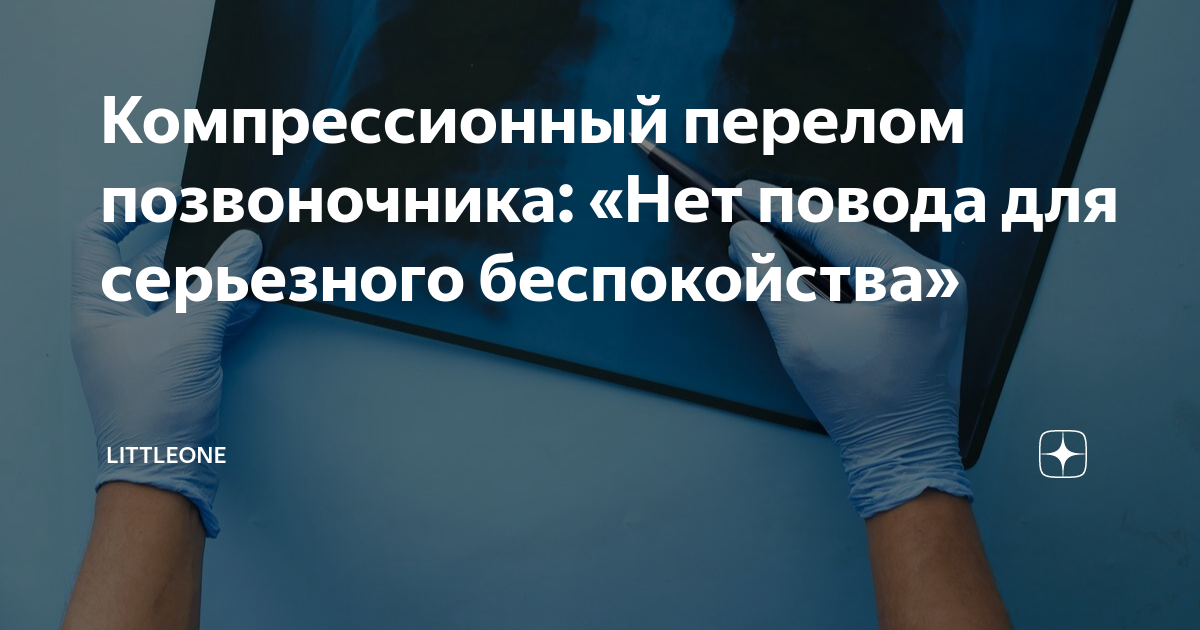 Компрессионный перелом позвоночника: «Нет повода для серьезного беспокойства»

LITTLEONE